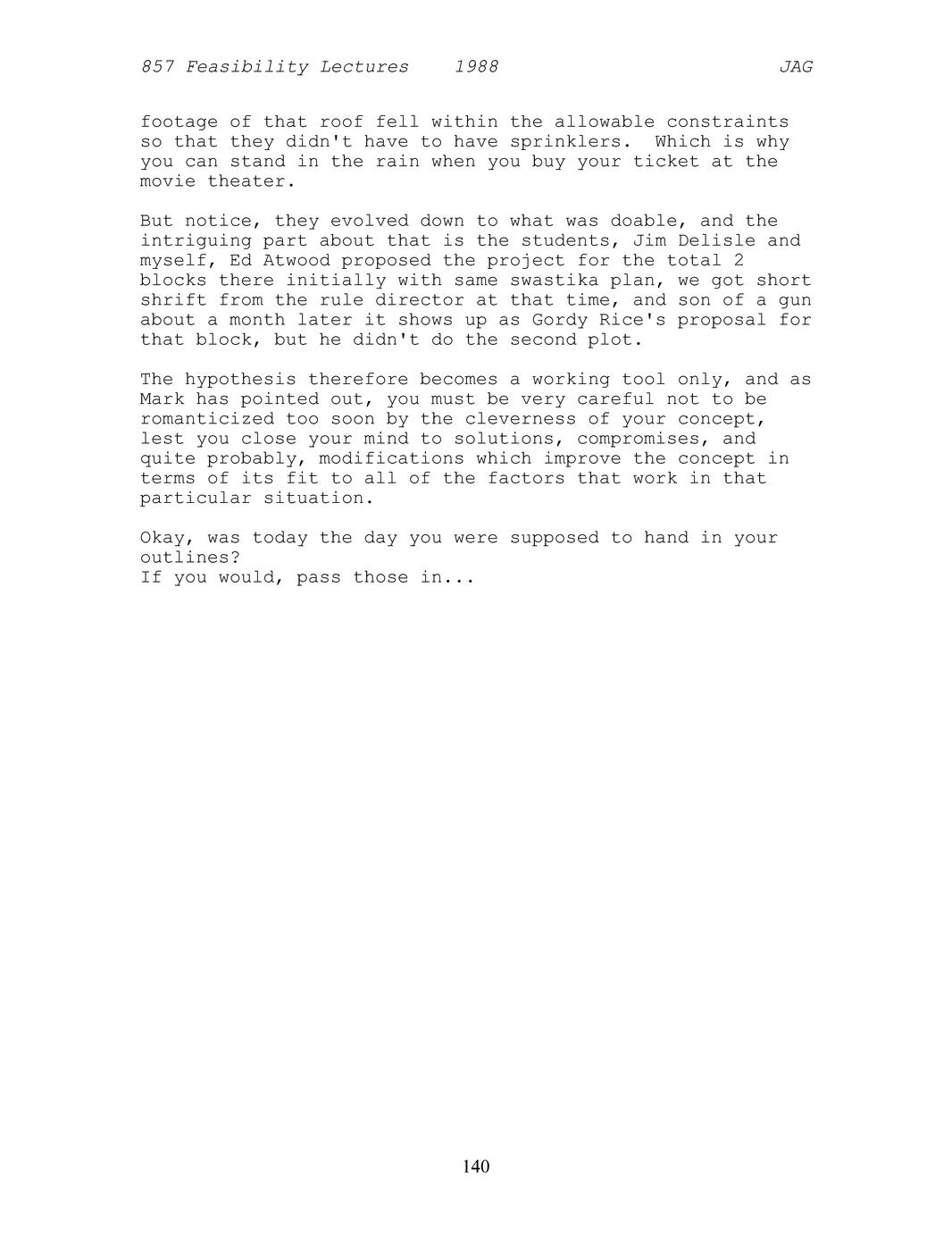 857 Feasibility Lectures 1988 JAG

footage of that roof fell within the allowable constraints so that they didn't have to have sprinklers. Which is why you can stand in the rain when you buy your ticket at the movie theater.

But notice, they evolved down to what was doable, and the intriguing part about that is the students, Jim Delisle and myself, Ed Atwood proposed the project for the total 2 blocks there initially with same swastika plan, we got short shrift from the rule director at that time, and son of a gun about a month later it shows up as Gordy Rice's proposal for that block, but he didn't do the second plot.

The hypothesis therefore becomes a working tool only, and as Mark has pointed out, you must be very careful not to be romanticized too soon by the cleverness of your concept, lest you close your mind to solutions, compromises, and quite probably, modifications which improve the concept in terms of its fit to all of the factors that work in that particular situation.

Okay, was today the day you were supposed to hand in your outlines?
If you would, pass those in...

140